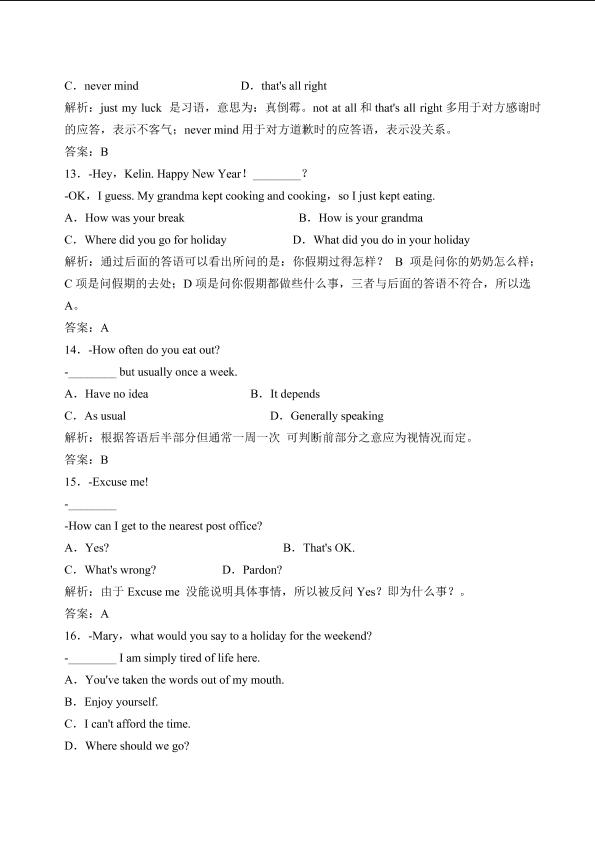 C．never mind　　D．that's all right

解析：just my luck 是习语，意思为：真倒霉。not at all 和 that's all right 多用于对方感谢时的应答，表示不客气；never mind 用于对方道歉时的应答语，表示没关系。

答案：B

13．-Hey，Kelin. Happy New Year！________？

-OK，I guess. My grandma kept cooking and cooking，so I just kept eating.

A．How was your break　　B．How is your grandma

C．Where did you go for holiday　　D．What did you do in your holiday

解析：通过后面的答语可以看出所问的是：你假期过得怎样？ B 项是问你的奶奶怎么样；C 项是问假期的去处；D 项是问你假期都做些什么事，三者与后面的答语不符合，所以选 A。

答案：A

14．-How often do you eat out?

-________ but usually once a week.

A．Have no idea　　B．It depends

C．As usual　　D．Generally speaking

解析：根据答语后半部分但通常一周一次 可判断前部分之意应为视情况而定。

答案：B

15．-Excuse me!

-________

-How can I get to the nearest post office?

A．Yes?　　B．That's OK.

C．What's wrong?　　D．Pardon?

解析：由于 Excuse me 没能说明具体事情，所以被反问 Yes？即为什么事？。

答案：A

16．-Mary，what would you say to a holiday for the weekend?

-________ I am simply tired of life here.

A．You've taken the words out of my mouth.

B．Enjoy yourself.

C．I can't afford the time.

D．Where should we go?